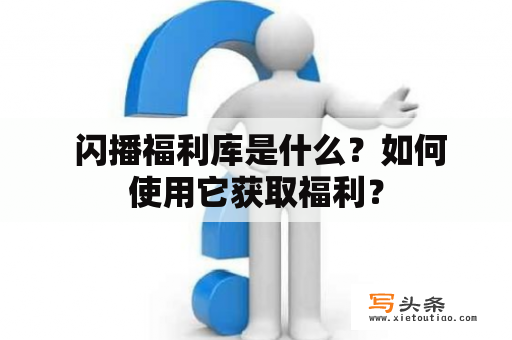 闪播福利库是什么？如何使用它获取福利？

写头条
www.xietoutiao.com